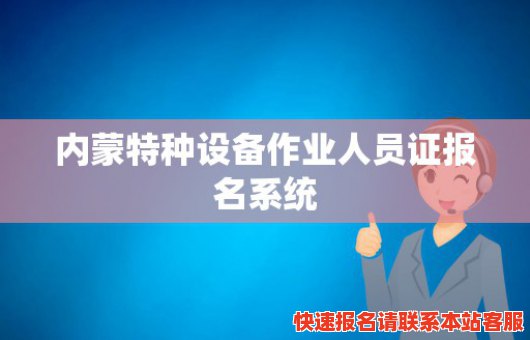 内蒙特种设备作业人员证报名系统

快速报名请联系本站客服